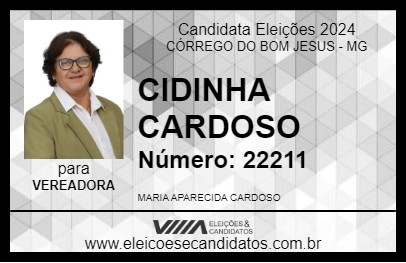 Candidata Eleições 2024
CÓRREGO DO BOM JESUS - MG

CIDINHA CARDOSO

Número: 22211

para
VEREADORA

MARIA APARECIDA CARDOSO

VIIIA ELEIÇÕES & CANDIDATOS

www.eleicoesecandidatos.com.br